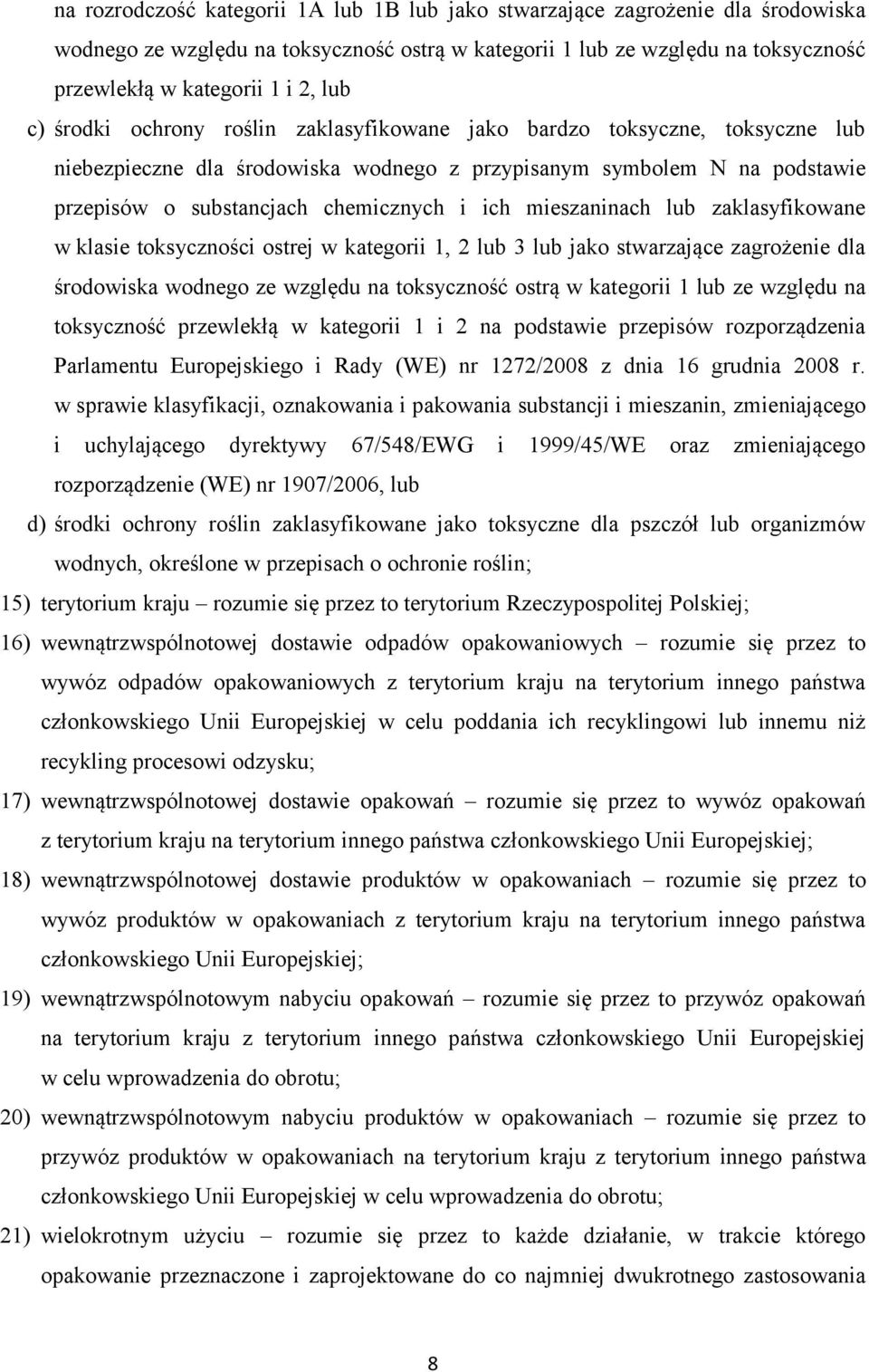 na rozrodczość kategorii 1A lub 1B lub jako stwarzające zagrożenie dla środowiska wodnego ze względu na toksyczność ostrą w kategorii 1 lub ze względu na toksyczność przewlekłą w kategorii 1 i 2, lub

c) środki ochrony roślin zaklasyfikowane jako bardzo toksyczne, toksyczne lub niebezpieczne dla środowiska wodnego z przypisanym symbolem N na podstawie przepisów o substancjach chemicznych i ich mieszaninach lub zaklasyfikowane w klasie toksyczności ostrej w kategorii 1, 2 lub 3 lub jako stwarzające zagrożenie dla środowiska wodnego ze względu na toksyczność ostrą w kategorii 1 lub ze względu na toksyczność przewlekłą w kategorii 1 i 2 na podstawie przepisów rozporządzenia Parlamentu Europejskiego i Rady (WE) nr 1272/2008 z dnia 16 grudnia 2008 r. w sprawie klasyfikacji, oznakowania i pakowania substancji i mieszanin, zmieniającego i uchylającego dyrektywy 67/548/EWG i 1999/45/WE oraz zmieniającego rozporządzenie (WE) nr 1907/2006, lub

d) środki ochrony roślin zaklasyfikowane jako toksyczne dla pszczół lub organizmów wodnych, określone w przepisach o ochronie roślin;

15) terytorium kraju – rozumie się przez to terytorium Rzeczypospolitej Polskiej;

16) wewnątrzwspólnotowej dostawie odpadów opakowaniowych – rozumie się przez to wywóz odpadów opakowaniowych z terytorium kraju na terytorium innego państwa członkowskiego Unii Europejskiej w celu poddania ich recyklingowi lub innemu niż recykling procesowi odzysku;

17) wewnątrzwspólnotowej dostawie opakowań – rozumie się przez to wywóz opakowań z terytorium kraju na terytorium innego państwa członkowskiego Unii Europejskiej;

18) wewnątrzwspólnotowej dostawie produktów w opakowaniach – rozumie się przez to wywóz produktów w opakowaniach z terytorium kraju na terytorium innego państwa członkowskiego Unii Europejskiej;

19) wewnątrzwspólnotowym nabyciu opakowań – rozumie się przez to przywóz opakowań na terytorium kraju z terytorium innego państwa członkowskiego Unii Europejskiej w celu wprowadzenia do obrotu;

20) wewnątrzwspólnotowym nabyciu produktów w opakowaniach – rozumie się przez to przywóz produktów w opakowaniach na terytorium kraju z terytorium innego państwa członkowskiego Unii Europejskiej w celu wprowadzenia do obrotu;

21) wielokrotnym użyciu – rozumie się przez to każde działanie, w trakcie którego opakowanie przeznaczone i zaprojektowane do co najmniej dwukrotnego zastosowania

8